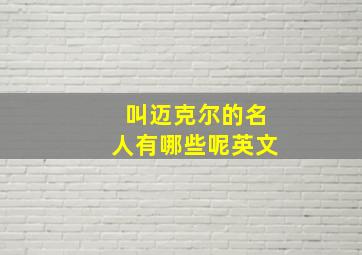 叫迈克尔的名人有哪些呢英文